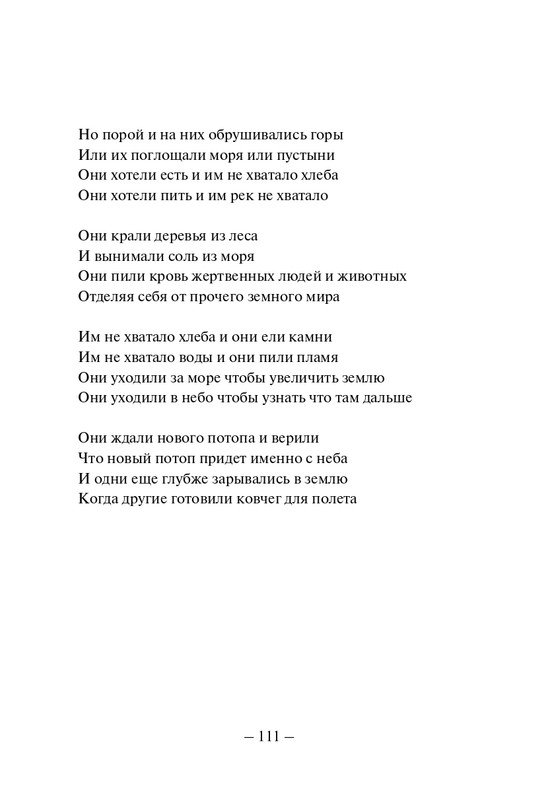 Но порой и на них обрушивались горы
Или их поглощали моря или пустыни
Они хотели есть и им не хватало хлеба
Они хотели пить и им рек не хватало

Они крали деревья из леса
И вынимали соль из моря
Они пили кровь жертвенных людей и животных
Отделяя себя от прочего земного мира

Им не хватало хлеба и они ели камни
Им не хватало воды и они пили пламя
Они уходили за море чтобы увеличить землю
Они уходили в небо чтобы узнать что там дальше

Они ждали нового потопа и верили
Что новый потоп придет именно с неба
И одни еще глубже зарывались в землю
Когда другие готовили ковчег для полета

– 111 –